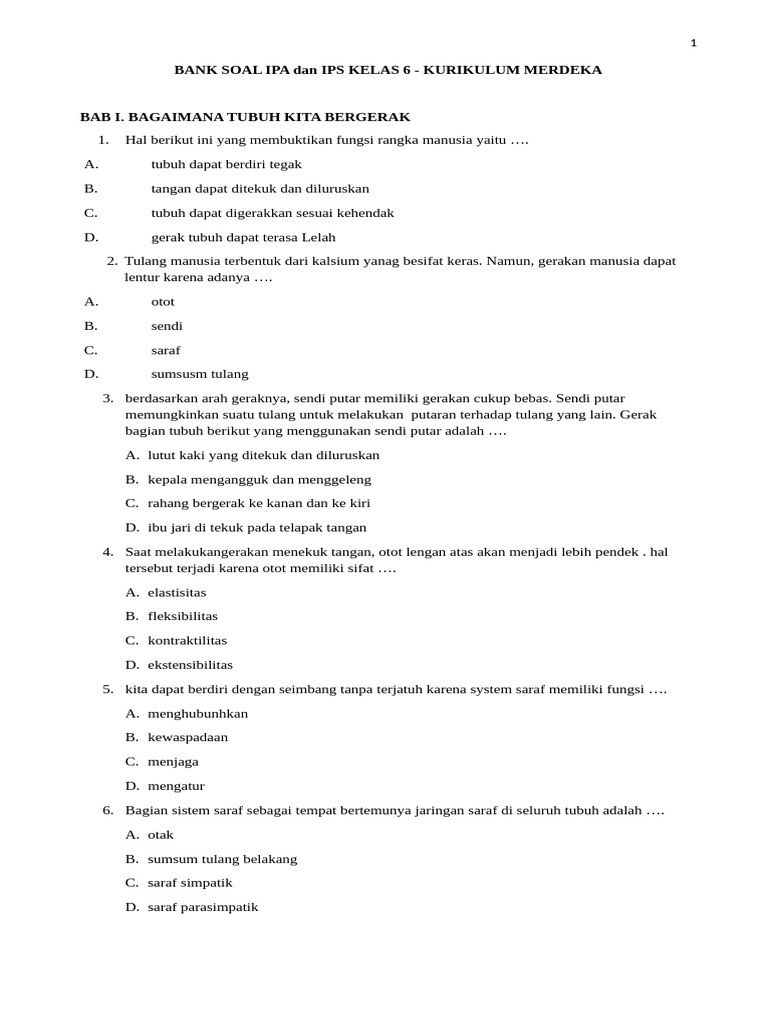 1

BANK SOAL IPA dan IPS KELAS 6 - KURIKULUM MERDEKA

BAB I. BAGAIMANA TUBUH KITA BERGERAK

1. Hal berikut ini yang membuktikan fungsi rangka manusia yaitu ….

A. tubuh dapat berdiri tegak

B. tangan dapat ditekuk dan diluruskan

C. tubuh dapat digerakkan sesuai kehendak

D. gerak tubuh dapat terasa Lelah

2. Tulang manusia terbentuk dari kalsium yanag besifat keras. Namun, gerakan manusia dapat lentur karena adanya ….

A. otot

B. sendi

C. saraf

D. sumsusm tulang

3. berdasarkan arah geraknya, sendi putar memiliki gerakan cukup bebas. Sendi putar memungkinkan suatu tulang untuk melakukan putaran terhadap tulang yang lain. Gerak bagian tubuh berikut yang menggunakan sendi putar adalah ….

A. lutut kaki yang ditekuk dan diluruskan

B. kepala mengangguk dan menggeleng

C. rahang bergerak ke kanan dan ke kiri

D. ibu jari di tekuk pada telapak tangan

4. Saat melakukangerakan menekuk tangan, otot lengan atas akan menjadi lebih pendek . hal tersebut terjadi karena otot memiliki sifat ….

A. elastisitas

B. fleksibilitas

C. kontraktilitas

D. ekstensibilitas

5. kita dapat berdiri dengan seimbang tanpa terjatuh karena system saraf memiliki fungsi ….

A. menghubunhkan

B. kewaspadaan

C. menjaga

D. mengatur

6. Bagian sistem saraf sebagai tempat bertemunya jaringan saraf di seluruh tubuh adalah ….

A. otak

B. sumsum tulang belakang

C. saraf simpatik

D. saraf parasimpatik